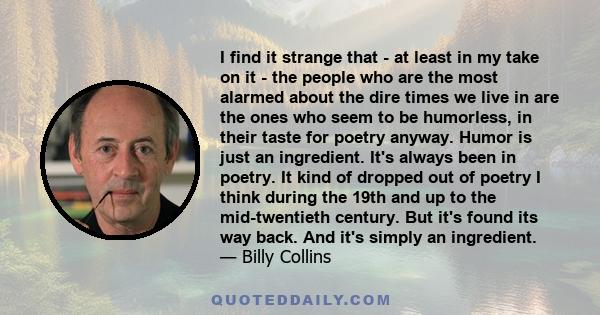 I find it strange that - at least in my take on it - the people who are the most alarmed about the dire times we live in are the ones who seem to be humorless, in their taste for poetry anyway. Humor is just an ingredient. It's always been in poetry. It kind of dropped out of poetry I think during the 19th and up to the mid-twentieth century. But it's found its way back. And it's simply an ingredient.
— Billy Collins

QUOTEDDAILY.COM